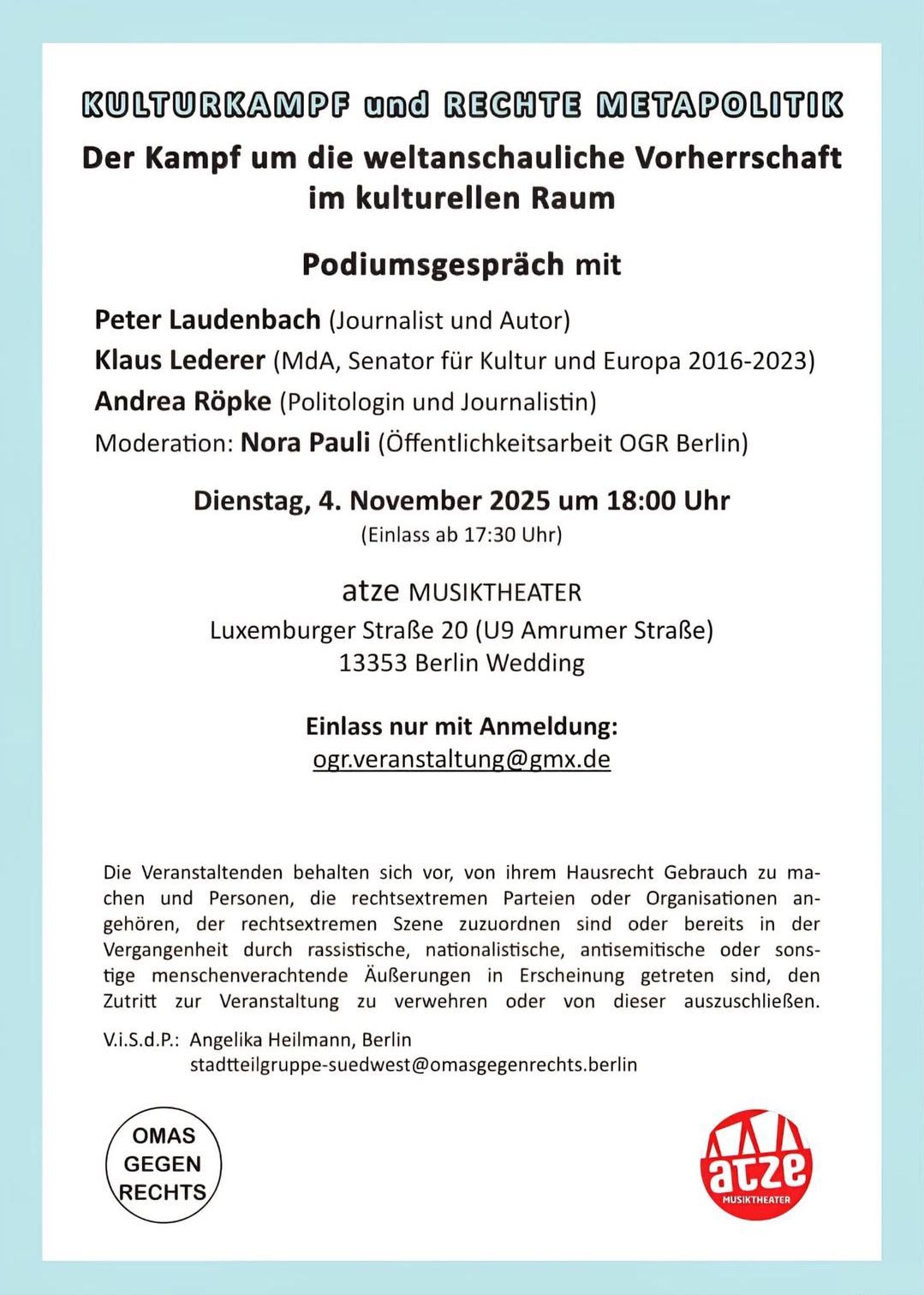 KULTURKAMPF und RECHTE METAPOLITIK
Der Kampf um die weltanschauliche Vorherrschaft im kulturellen Raum

Podiumsgespräch mit

Peter Laudenbach (Journalist und Autor)
Klaus Lederer (MdA, Senator für Kultur und Europa 2016-2023)
Andrea Röpke (Politologin und Journalistin)
Moderation: Nora Pauli (Öffentlichkeitsarbeit OGR Berlin)

Dienstag, 4. November 2025 um 18:00 Uhr
(Einlass ab 17:30 Uhr)

atze MUSIKTHEATER
Luxemburger Straße 20 (U9 Amrumer Straße)
13353 Berlin Wedding

Einlass nur mit Anmeldung:
ogr.veranstaltung@gmx.de

Die Veranstaltenden behalten sich vor, von ihrem Hausrecht Gebrauch zu machen und Personen, die rechtsextremen Parteien oder Organisationen angehören, der rechtsextremen Szene zuzuordnen sind oder bereits in der Vergangenheit durch rassistische, nationalistische, antisemitische oder sonstige menschenverachtende Äußerungen in Erscheinung getreten sind, den Zutritt zur Veranstaltung zu verwehren oder von dieser auszuschließen.

V.i.S.d.P.: Angelika Heilmann, Berlin
stadtteilgruppe-suedwest@omasgegenrechts.berlin

OMAS GEGEN RECHTS

atze MUSIKTHEATER